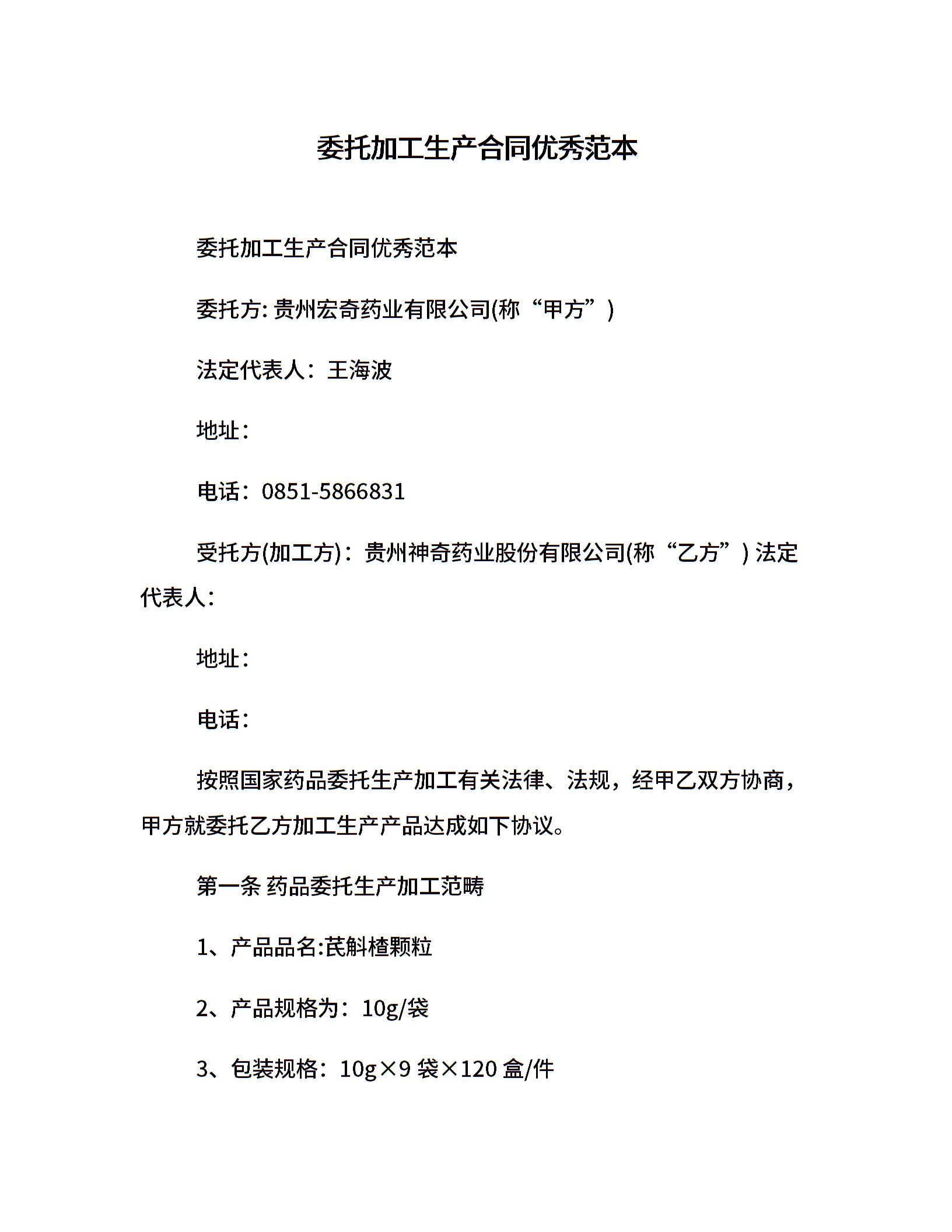 委托加工生产合同优秀范本

委托加工生产合同优秀范本

委托方: 贵州宏奇药业有限公司(称“甲方”)

法定代表人：王海波

地址：

电话：0851-5866831

受托方(加工方)：贵州神奇药业股份有限公司(称“乙方”) 法定代表人：

地址：

电话：

按照国家药品委托生产加工有关法律、法规，经甲乙双方协商，甲方就委托乙方加工生产产品达成如下协议。

第一条 药品委托生产加工范畴

1、产品品名:芪斛楂颗粒

2、产品规格为：10g/袋

3、包装规格：10g×9 袋×120 盒/件